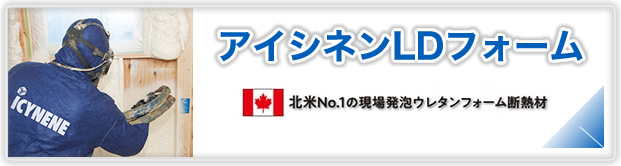 ICYNENE

アイシネンLDフォーム

北米No.1の現場発泡ウレタンフォーム断熱材